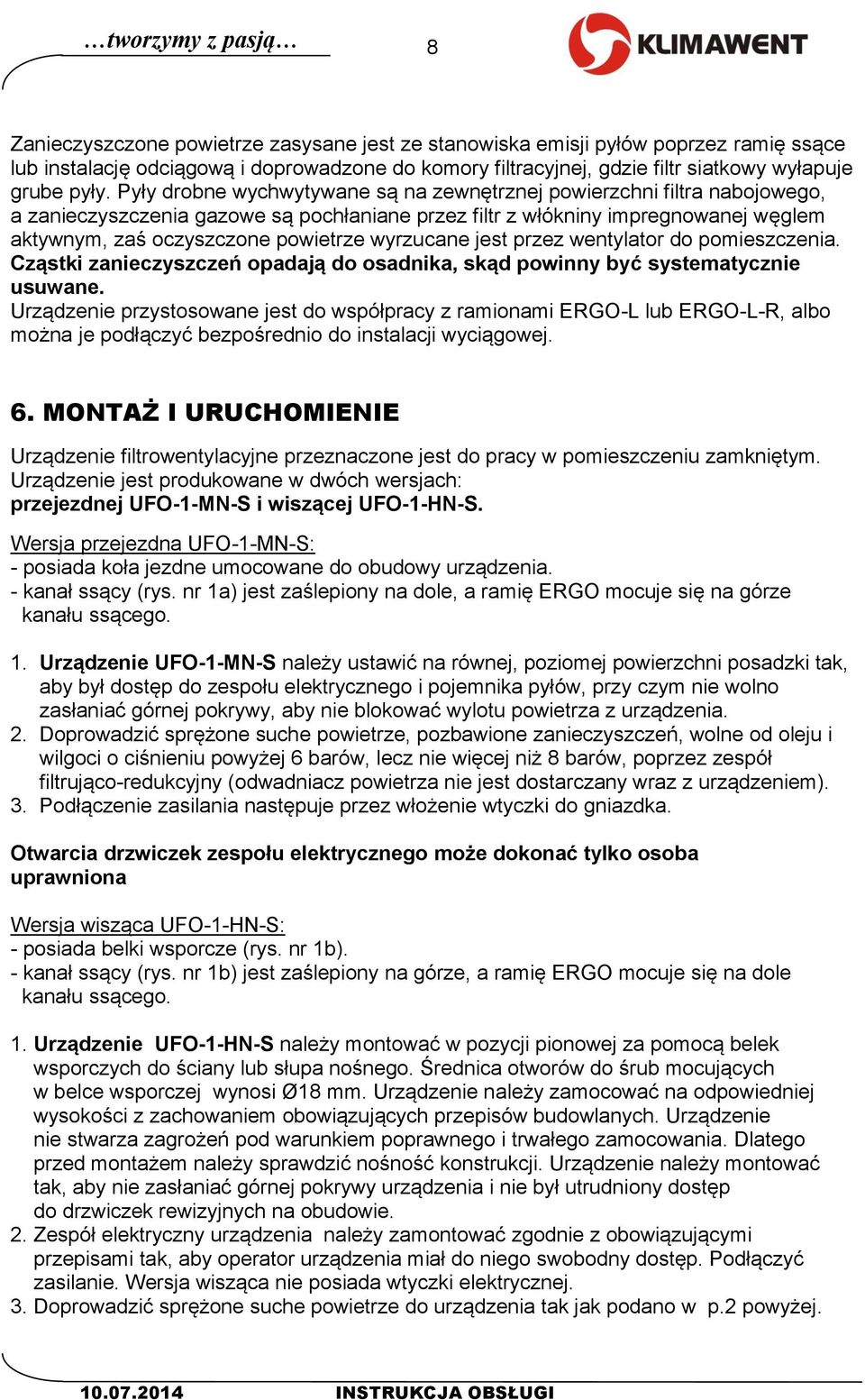 …tworzymy z pasją…

8

KLIMAWENT

Zanieczyszczone powietrze zasysane jest ze stanowiska emisji pyłów poprzez ramię ssące lub instalację odciągową i doprowadzone do komory filtracyjnej, gdzie filtr siatkowy wyłapuje grube pyły. Pyły drobne wychwytywane są na zewnętrznej powierzchni filtra nabojowego, a zanieczyszczenia gazowe są pochłaniane przez filtr z włókniny impregnowanej węglem aktywnym, zaś oczyszczone powietrze wyrzucane jest przez wentylator do pomieszczenia. Cząstki zanieczyszczeń opadają do osadnika, skąd powinny być systematycznie usuwane.
Urządzenie przystosowane jest do współpracy z ramionami ERGO-L lub ERGO-L-R, albo można je podłączyć bezpośrednio do instalacji wyciągowej.

6. MONTAŻ I URUCHOMIENIE

Urządzenie filtrowentylacyjne przeznaczone jest do pracy w pomieszczeniu zamkniętym. Urządzenie jest produkowane w dwóch wersjach:
przejezdnej UFO-1-MN-S i wiszącej UFO-1-HN-S.

Wersja przejezdna UFO-1-MN-S:
- posiada koła jezdne umocowane do obudowy urządzenia.
- kanał ssący (rys. nr 1a) jest zaślepiony na dole, a ramię ERGO mocuje się na górze kanału ssącego.

1. Urządzenie UFO-1-MN-S należy ustawić na równej, poziomej powierzchni posadzki tak, aby był dostęp do zespołu elektrycznego i pojemnika pyłów, przy czym nie wolno zasłaniać górnej pokrywy, aby nie blokować wylotu powietrza z urządzenia.
2. Doprowadzić sprężone suche powietrze, pozbawione zanieczyszczeń, wolne od oleju i wilgoci o ciśnieniu powyżej 6 barów, lecz nie więcej niż 8 barów, poprzez zespół filtrująco-redukcyjny (odwadniacz powietrza nie jest dostarczany wraz z urządzeniem).
3. Podłączenie zasilania następuje przez włożenie wtyczki do gniazdka.

Otwarcia drzwiczek zespołu elektrycznego może dokonać tylko osoba uprawniona

Wersja wisząca UFO-1-HN-S:
- posiada belki wsporcze (rys. nr 1b).
- kanał ssący (rys. nr 1b) jest zaślepiony na górze, a ramię ERGO mocuje się na dole kanału ssącego.

1. Urządzenie UFO-1-HN-S należy montować w pozycji pionowej za pomocą belek wsporczych do ściany lub słupa nośnego. Średnica otworów do śrub mocujących w belce wsporczej wynosi Ø18 mm. Urządzenie należy zamocować na odpowiedniej wysokości z zachowaniem obowiązujących przepisów budowlanych. Urządzenie nie stwarza zagrożeń pod warunkiem poprawnego i trwałego zamocowania. Dlatego przed montażem należy sprawdzić nośność konstrukcji. Urządzenie należy montować tak, aby nie zasłaniać górnej pokrywy urządzenia i nie był utrudniony dostęp do drzwiczek rewizyjnych na obudowie.
2. Zespół elektryczny urządzenia należy zamontować zgodnie z obowiązującymi przepisami tak, aby operator urządzenia miał do niego swobodny dostęp. Podłączyć zasilanie. Wersja wisząca nie posiada wtyczki elektrycznej.
3. Doprowadzić sprężone suche powietrze do urządzenia tak jak podano w p.2 powyżej.

10.07.2014 INSTRUKCJA OBSŁUGI